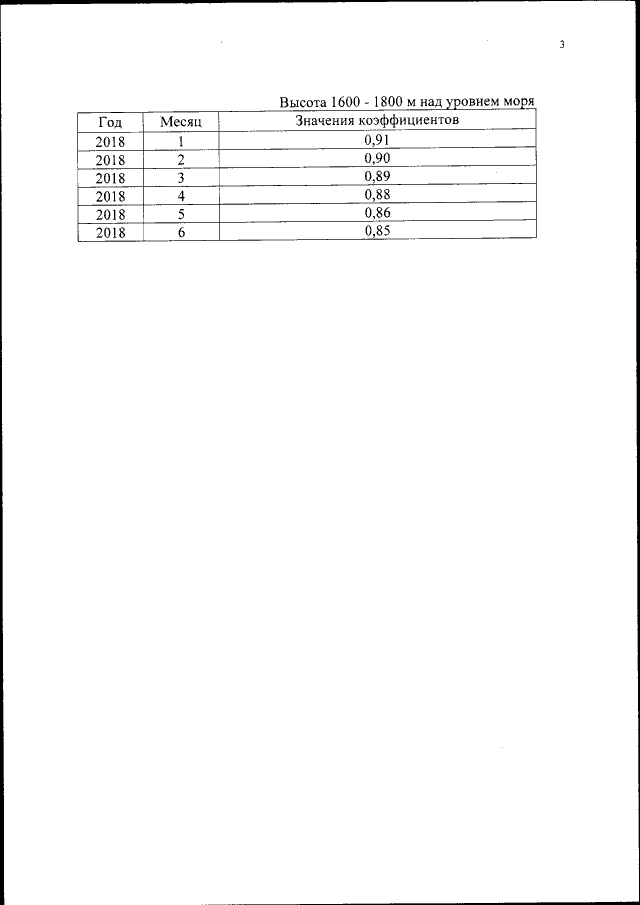 3

Высота 1600 - 1800 м над уровнем моря

| Год | Месяц | Значения коэффициентов |
|---|---|---|
| 2018 | 1 | 0,91 |
| 2018 | 2 | 0,90 |
| 2018 | 3 | 0,89 |
| 2018 | 4 | 0,88 |
| 2018 | 5 | 0,86 |
| 2018 | 6 | 0,85 |